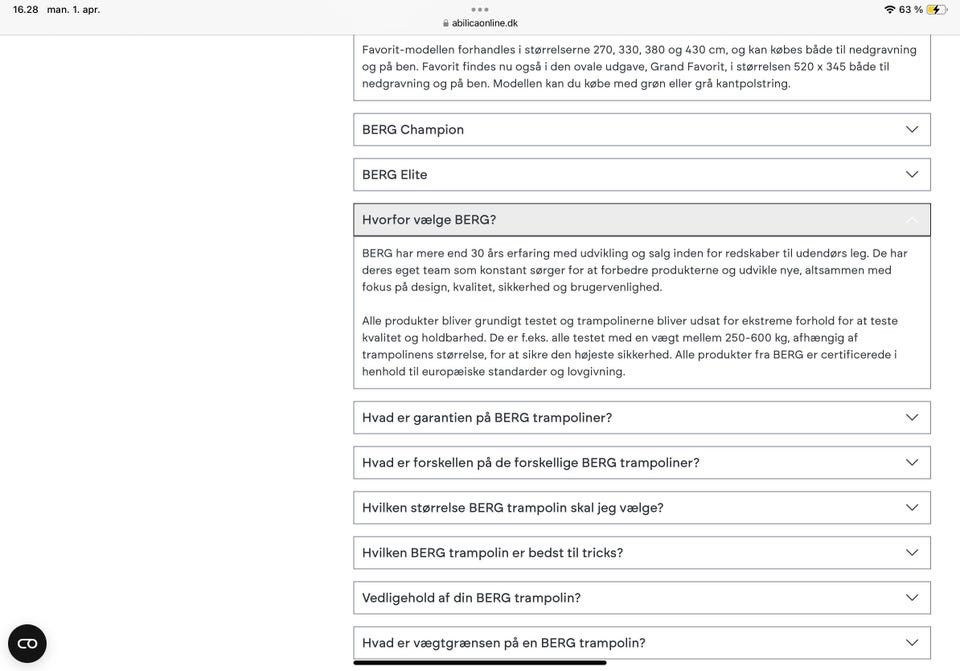 16.28 man. 1. apr.

abilicaonline.dk

63 %

Favorit-modellen forhandles i størrelserne 270, 330, 380 og 430 cm, og kan købes både til nedgravning og på ben. Favorit findes nu også i den ovale udgave, Grand Favorit, i størrelsen 520 x 345 både til nedgravning og på ben. Modellen kan du købe med grøn eller grå kantpolstring.

BERG Champion

BERG Elite

Hvorfor vælge BERG?

BERG har mere end 30 års erfaring med udvikling og salg inden for redskaber til udendørs leg. De har deres eget team som konstant sørger for at forbedre produkterne og udvikle nye, altsammen med fokus på design, kvalitet, sikkerhed og brugervenlighed.

Alle produkter bliver grundigt testet og trampolinerne bliver udsat for ekstreme forhold for at teste kvalitet og holdbarhed. De er f.eks. alle testet med en vægt mellem 250-600 kg, afhængig af trampolinens størrelse, for at sikre den højeste sikkerhed. Alle produkter fra BERG er certificerede i henhold til europæiske standarder og lovgivning.

Hvad er garantien på BERG trampoliner?

Hvad er forskellen på de forskellige BERG trampoliner?

Hvilken størrelse BERG trampolin skal jeg vælge?

Hvilken BERG trampolin er bedst til tricks?

Vedligehold af din BERG trampolin?

Hvad er vægtgrænsen på en BERG trampolin?